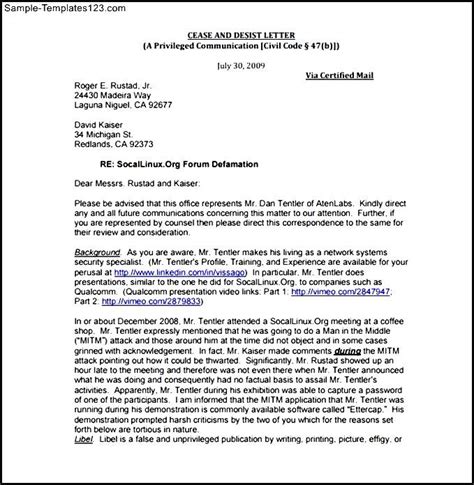 Sample-Templates123.com

CEASE AND DESIST LETTER
(A Privileged Communication [Civil Code § 47(b)])

July 30, 2009

Via Certified Mail

Roger E. Rustad, Jr.
24430 Madeira Way
Laguna Niguel, CA 92677

David Kaiser
34 Michigan St.
Redlands, CA 92373

RE: SocalLinux.Org Forum Defamation

Dear Messrs. Rustad and Kaiser:

Please be advised that this office represents Mr. Dan Tentler of AtenLabs. Kindly direct any and all future communications concerning this matter to our attention. Further, if you are represented by counsel then please direct this correspondence to the same for their review and consideration.

Background. As you are aware, Mr. Tentler makes his living as a network systems security specialist. (Mr. Tentler's Profile, Training, and Experience are available for your perusal at http://www.linkedin.com/in/vissago) In particular, Mr. Tentler does presentations, similar to the one he did for SocalLinux.Org, to companies such as Qualcomm. (Qualcomm presentation video links: Part 1: http://vimeo.com/2847947; Part 2: http://vimeo.com/2879833)

In or about December 2008, Mr. Tentler attended a SocalLinux.Org meeting at a coffee shop. Mr. Tentler expressly mentioned that he was going to do a Man in the Middle ("MITM") attack and those around him at the time did not object and in some cases grinned with acknowledgement. In fact, Mr. Kaiser made comments during the MITM attack pointing out how it could be thwarted. Significantly, Mr. Rustad showed up an hour late to the meeting and therefore was not even there when Mr. Tentler announced what he was doing and consequently had no factual basis to assail Mr. Tentler's activities. Apparently, Mr. Tentler during his exhibition was able to capture a password of one of the participants. I am informed that the MITM application that Mr. Tentler was running during his demonstration is commonly available software called "Ettercap." His demonstration prompted harsh criticisms by the two of you which for the reasons set forth below are tortious in nature.
Libel. Libel is a false and unprivileged publication by writing, printing, picture, effigy, or